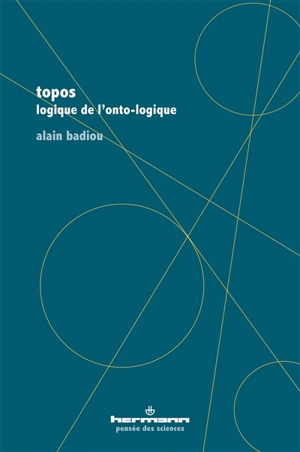 topos
logique de l'onto-logique

alain badiou

hermann
pensée des sciences